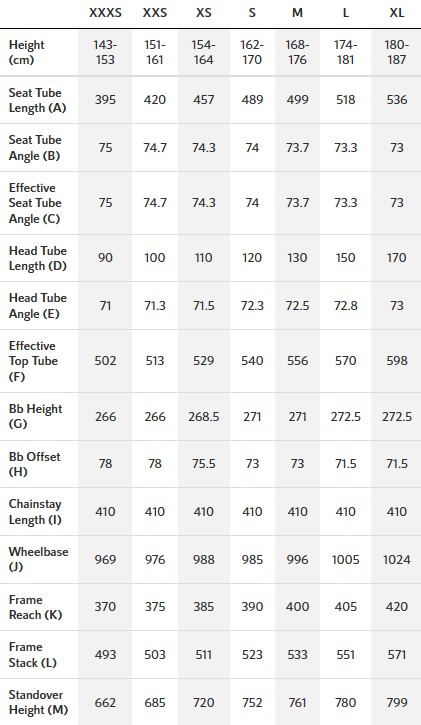 | | XXXS | XXS | XS | S | M | L | XL |
|---|---|---|---|---|---|---|---|
| Height (cm) | 143-153 | 151-161 | 154-164 | 162-170 | 168-176 | 174-181 | 180-187 |
| Seat Tube Length (A) | 395 | 420 | 457 | 489 | 499 | 518 | 536 |
| Seat Tube Angle (B) | 75 | 74.7 | 74.3 | 74 | 73.7 | 73.3 | 73 |
| Effective Seat Tube Angle (C) | 75 | 74.7 | 74.3 | 74 | 73.7 | 73.3 | 73 |
| Head Tube Length (D) | 90 | 100 | 110 | 120 | 130 | 150 | 170 |
| Head Tube Angle (E) | 71 | 71.3 | 71.5 | 72.3 | 72.5 | 72.8 | 73 |
| Effective Top Tube (F) | 502 | 513 | 529 | 540 | 556 | 570 | 598 |
| Bb Height (G) | 266 | 266 | 268.5 | 271 | 271 | 272.5 | 272.5 |
| Bb Offset (H) | 78 | 78 | 75.5 | 73 | 73 | 71.5 | 71.5 |
| Chainstay Length (I) | 410 | 410 | 410 | 410 | 410 | 410 | 410 |
| Wheelbase (J) | 969 | 976 | 988 | 985 | 996 | 1005 | 1024 |
| Frame Reach (K) | 370 | 375 | 385 | 390 | 400 | 405 | 420 |
| Frame Stack (L) | 493 | 503 | 511 | 523 | 533 | 551 | 571 |
| Standover Height (M) | 662 | 685 | 720 | 752 | 761 | 780 | 799 |